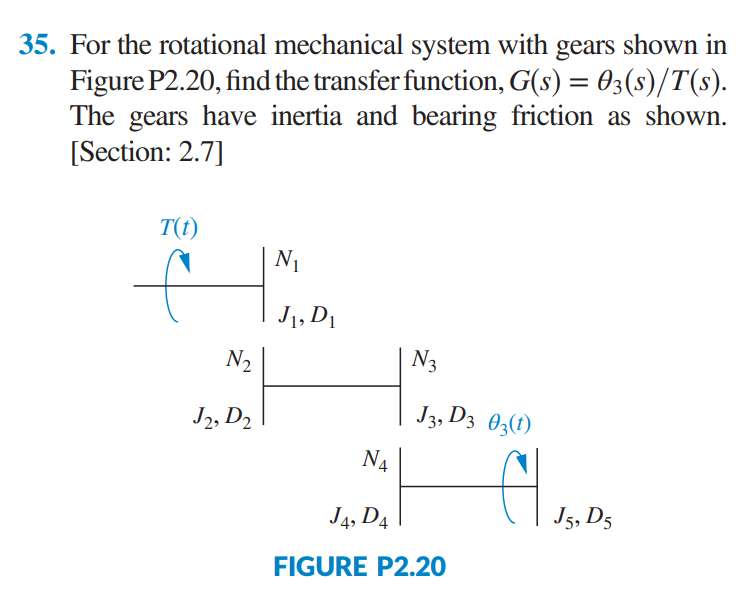 35. For the rotational mechanical system with gears shown in Figure P2.20, find the transfer function, $G(s) = \theta_3(s)/T(s)$. The gears have inertia and bearing friction as shown. [Section: 2.7]

$T(t)$

$N_1$

$J_1, D_1$

$N_2$

$N_3$

$J_2, D_2$

$J_3, D_3$ $\theta_3(t)$

$N_4$

$J_4, D_4$

$J_5, D_5$

FIGURE P2.20